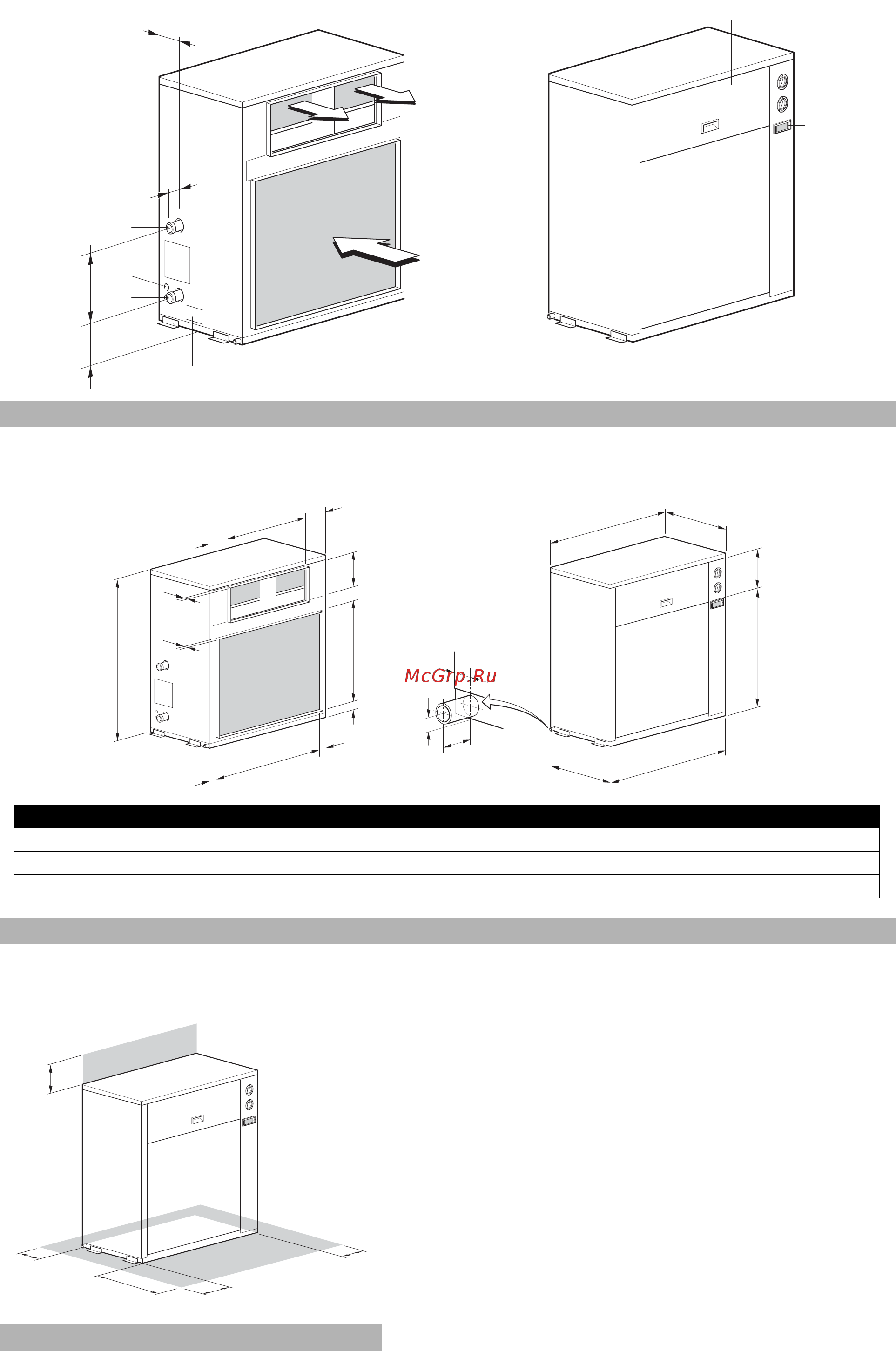 McGrp.Ru